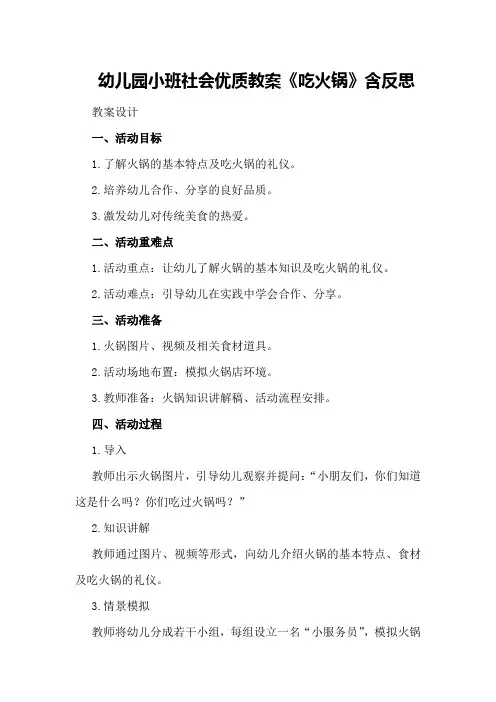 幼儿园小班社会优质教案《吃火锅》含反思

教案设计

一、活动目标

1.了解火锅的基本特点及吃火锅的礼仪。

2.培养幼儿合作、分享的良好品质。

3.激发幼儿对传统美食的热爱。

二、活动重难点

1.活动重点：让幼儿了解火锅的基本知识及吃火锅的礼仪。

2.活动难点：引导幼儿在实践中学会合作、分享。

三、活动准备

1.火锅图片、视频及相关食材道具。

2.活动场地布置：模拟火锅店环境。

3.教师准备：火锅知识讲解稿、活动流程安排。

四、活动过程

1.导入

教师出示火锅图片，引导幼儿观察并提问：“小朋友们，你们知道这是什么吗？你们吃过火锅吗？”

2.知识讲解

教师通过图片、视频等形式，向幼儿介绍火锅的基本特点、食材及吃火锅的礼仪。

3.情景模拟

教师将幼儿分成若干小组，每组设立一名“小服务员”，模拟火锅